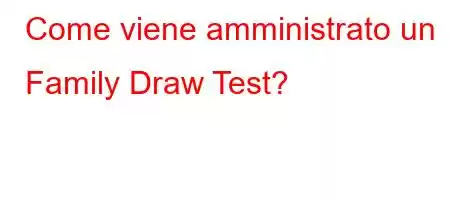 Come viene amministrato un Family Draw Test?